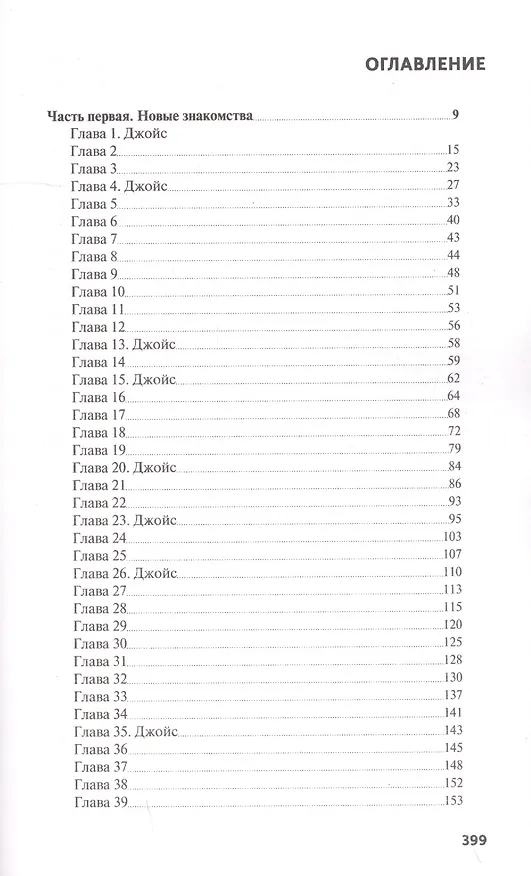 ОГЛАВЛЕНИЕ

Часть первая. Новые знакомства 9
Глава 1. Джойс
Глава 2 15
Глава 3 23
Глава 4. Джойс 27
Глава 5 33
Глава 6 40
Глава 7 43
Глава 8 44
Глава 9 48
Глава 10 51
Глава 11 53
Глава 12 56
Глава 13. Джойс 58
Глава 14 59
Глава 15. Джойс 62
Глава 16 64
Глава 17 68
Глава 18 72
Глава 19 79
Глава 20. Джойс 84
Глава 21 86
Глава 22 93
Глава 23. Джойс 95
Глава 24 103
Глава 25 107
Глава 26. Джойс 110
Глава 27 113
Глава 28 115
Глава 29 120
Глава 30 125
Глава 31 128
Глава 32 130
Глава 33 137
Глава 34 141
Глава 35. Джойс 143
Глава 36 145
Глава 37 148
Глава 38 152
Глава 39 153

399